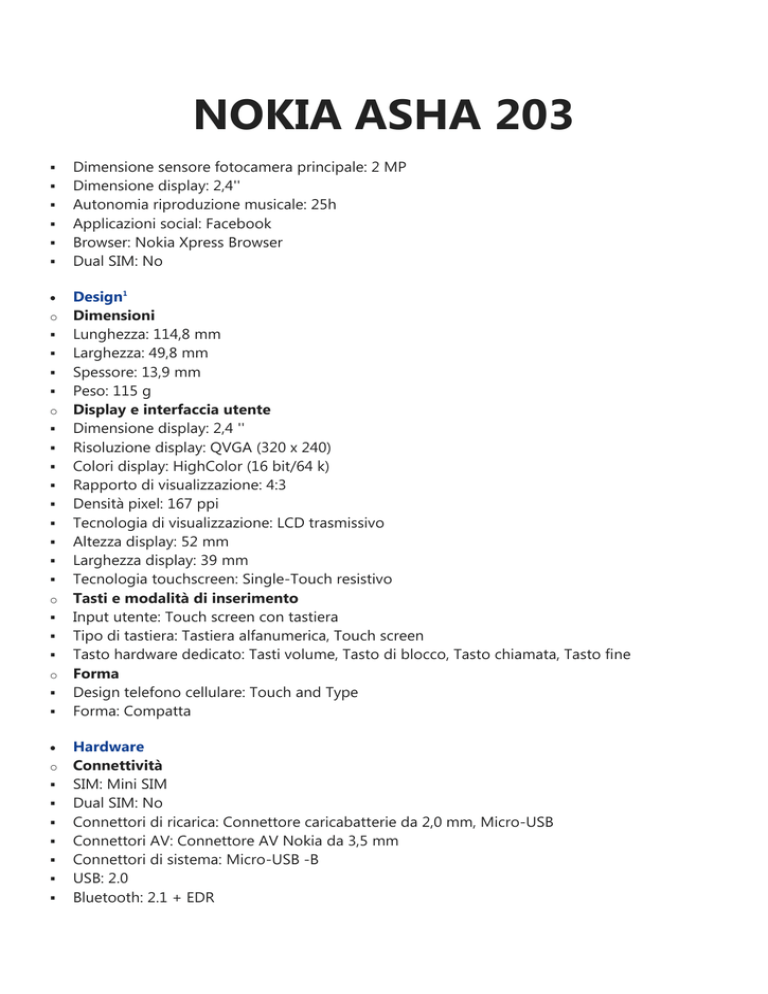 NOKIA ASHA 203

- Dimensione sensore fotocamera principale: 2 MP
- Dimensione display: 2,4''
- Autonomia riproduzione musicale: 25h
- Applicazioni social: Facebook
- Browser: Nokia Xpress Browser
- Dual SIM: No

- Design$^1$
- Dimensioni
- Lunghezza: 114,8 mm
- Larghezza: 49,8 mm
- Spessore: 13,9 mm
- Peso: 115 g
- Display e interfaccia utente
- Dimensione display: 2,4 ''
- Risoluzione display: QVGA (320 x 240)
- Colori display: HighColor (16 bit/64 k)
- Rapporto di visualizzazione: 4:3
- Densità pixel: 167 ppi
- Tecnologia di visualizzazione: LCD trasmissivo
- Altezza display: 52 mm
- Larghezza display: 39 mm
- Tecnologia touchscreen: Single-Touch resistivo
- Tasti e modalità di inserimento
- Input utente: Touch screen con tastiera
- Tipo di tastiera: Tastiera alfanumerica, Touch screen
- Tasto hardware dedicato: Tasti volume, Tasto di blocco, Tasto chiamata, Tasto fine
- Forma
- Design telefono cellulare: Touch and Type
- Forma: Compatta

- Hardware
- Connettività
- SIM: Mini SIM
- Dual SIM: No
- Connettori di ricarica: Connettore caricabatterie da 2,0 mm, Micro-USB
- Connettori AV: Connettore AV Nokia da 3,5 mm
- Connettori di sistema: Micro-USB -B
- USB: 2.0
- Bluetooth: 2.1 + EDR